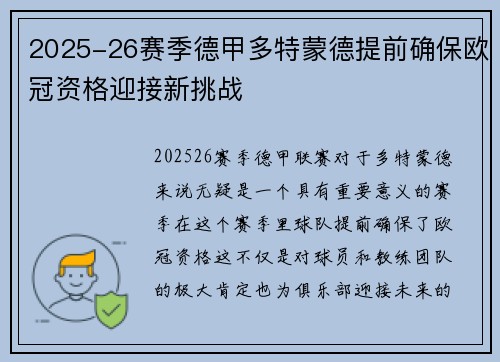 2025-26赛季德甲多特蒙德提前确保欧冠资格迎接新挑战

202526赛季德甲联赛对于多特蒙德来说无疑是一个具有重要意义的赛季在这个赛季里球队提前确保了欧冠资格这不仅是对球员和教练团队的极大肯定也为俱乐部迎接未来的